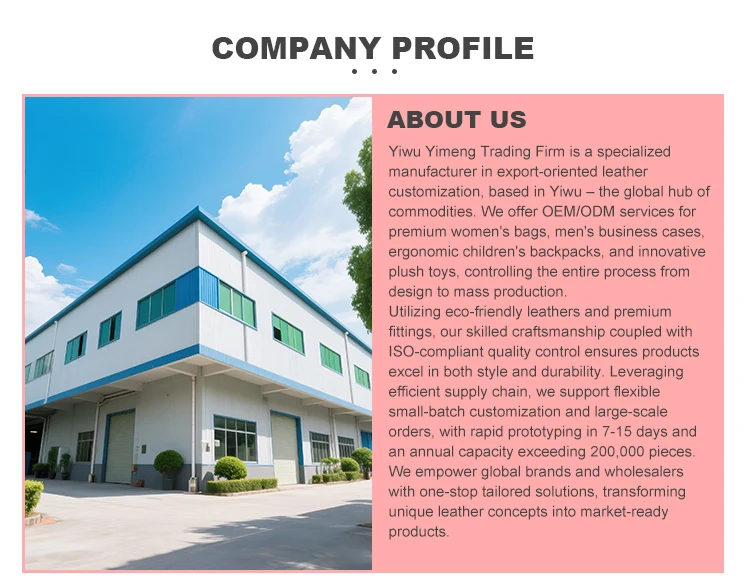 COMPANY PROFILE

ABOUT US

Yiwu Yimeng Trading Firm is a specialized manufacturer in export-oriented leather customization, based in Yiwu – the global hub of commodities. We offer OEM/ODM services for premium women's bags, men's business cases, ergonomic children's backpacks, and innovative plush toys, controlling the entire process from design to mass production.

Utilizing eco-friendly leathers and premium fittings, our skilled craftsmanship coupled with ISO-compliant quality control ensures products excel in both style and durability. Leveraging efficient supply chain, we support flexible small-batch customization and large-scale orders, with rapid prototyping in 7-15 days and an annual capacity exceeding 200,000 pieces. We empower global brands and wholesalers with one-stop tailored solutions, transforming unique leather concepts into market-ready products.